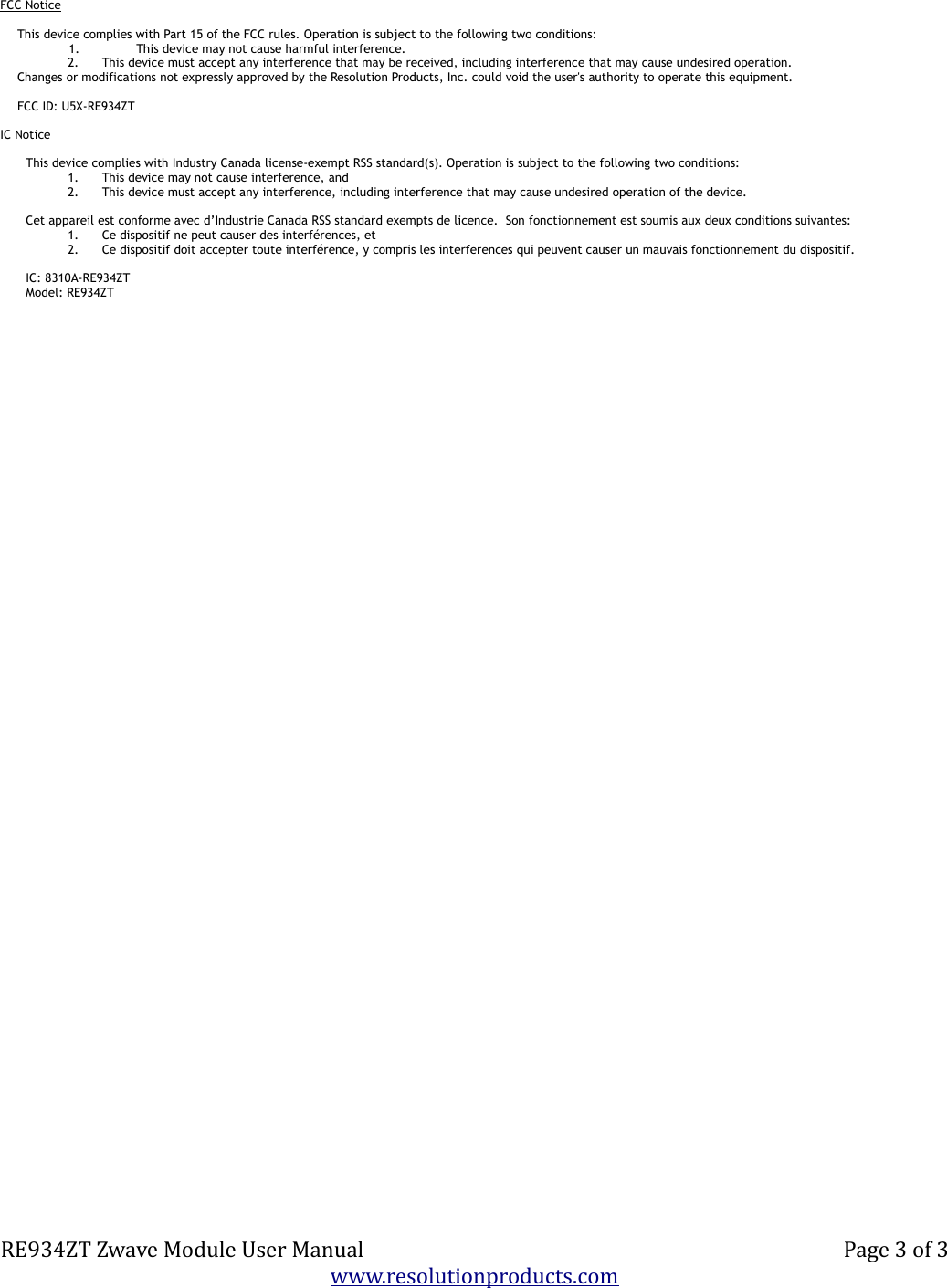 FCC Notice

This device complies with Part 15 of the FCC rules. Operation is subject to the following two conditions:
1. This device may not cause harmful interference.
2. This device must accept any interference that may be received, including interference that may cause undesired operation.
Changes or modifications not expressly approved by the Resolution Products, Inc. could void the user's authority to operate this equipment.

FCC ID: U5X-RE934ZT

IC Notice

This device complies with Industry Canada license-exempt RSS standard(s). Operation is subject to the following two conditions:
1. This device may not cause interference, and
2. This device must accept any interference, including interference that may cause undesired operation of the device.

Cet appareil est conforme avec d'Industrie Canada RSS standard exempts de licence. Son fonctionnement est soumis aux deux conditions suivantes:
1. Ce dispositif ne peut causer des interférences, et
2. Ce dispositif doit accepter toute interférence, y compris les interferences qui peuvent causer un mauvais fonctionnement du dispositif.

IC: 8310A-RE934ZT
Model: RE934ZT

RE934ZT Zwave Module User Manual Page 3 of 3
www.resolutionproducts.com